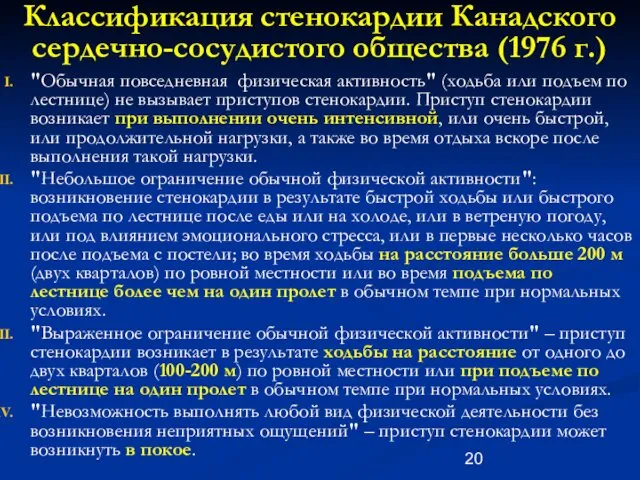 Классификация стенокардии Канадского сердечно-сосудистого общества (1976 г.)

I. "Обычная повседневная физическая активность" (ходьба или подъем по лестнице) не вызывает приступов стенокардии. Приступ стенокардии возникает при выполнении очень интенсивной, или очень быстрой, или продолжительной нагрузки, а также во время отдыха вскоре после выполнения такой нагрузки.

II. "Небольшое ограничение обычной физической активности": возникновение стенокардии в результате быстрой ходьбы или быстрого подъема по лестнице после еды или на холоде, или в ветреную погоду, или под влиянием эмоционального стресса, или в первые несколько часов после подъема с постели; во время ходьбы на расстояние больше 200 м (двух кварталов) по ровной местности или во время подъема по лестнице более чем на один пролет в обычном темпе при нормальных условиях.

II. "Выраженное ограничение обычной физической активности" – приступ стенокардии возникает в результате ходьбы на расстояние от одного до двух кварталов (100-200 м) по ровной местности или при подъеме по лестнице на один пролет в обычном темпе при нормальных условиях.

V. "Невозможность выполнять любой вид физической деятельности без возникновения неприятных ощущений" – приступ стенокардии может возникнуть в покое.

20